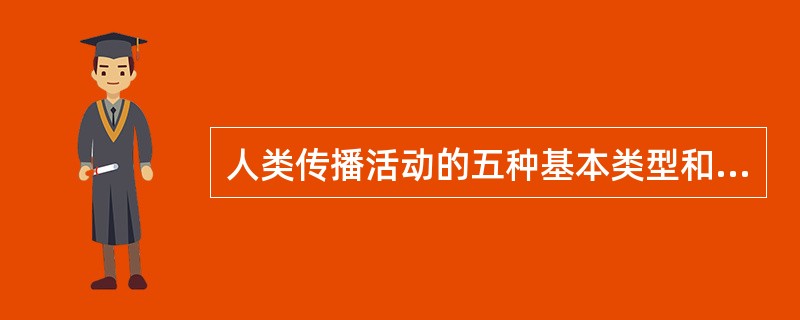 人类传播活动的五种基本类型和...